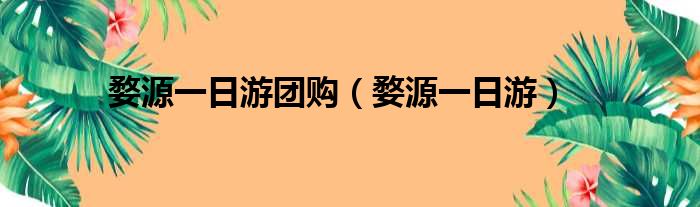 婺源一日游团购（婺源一日游）